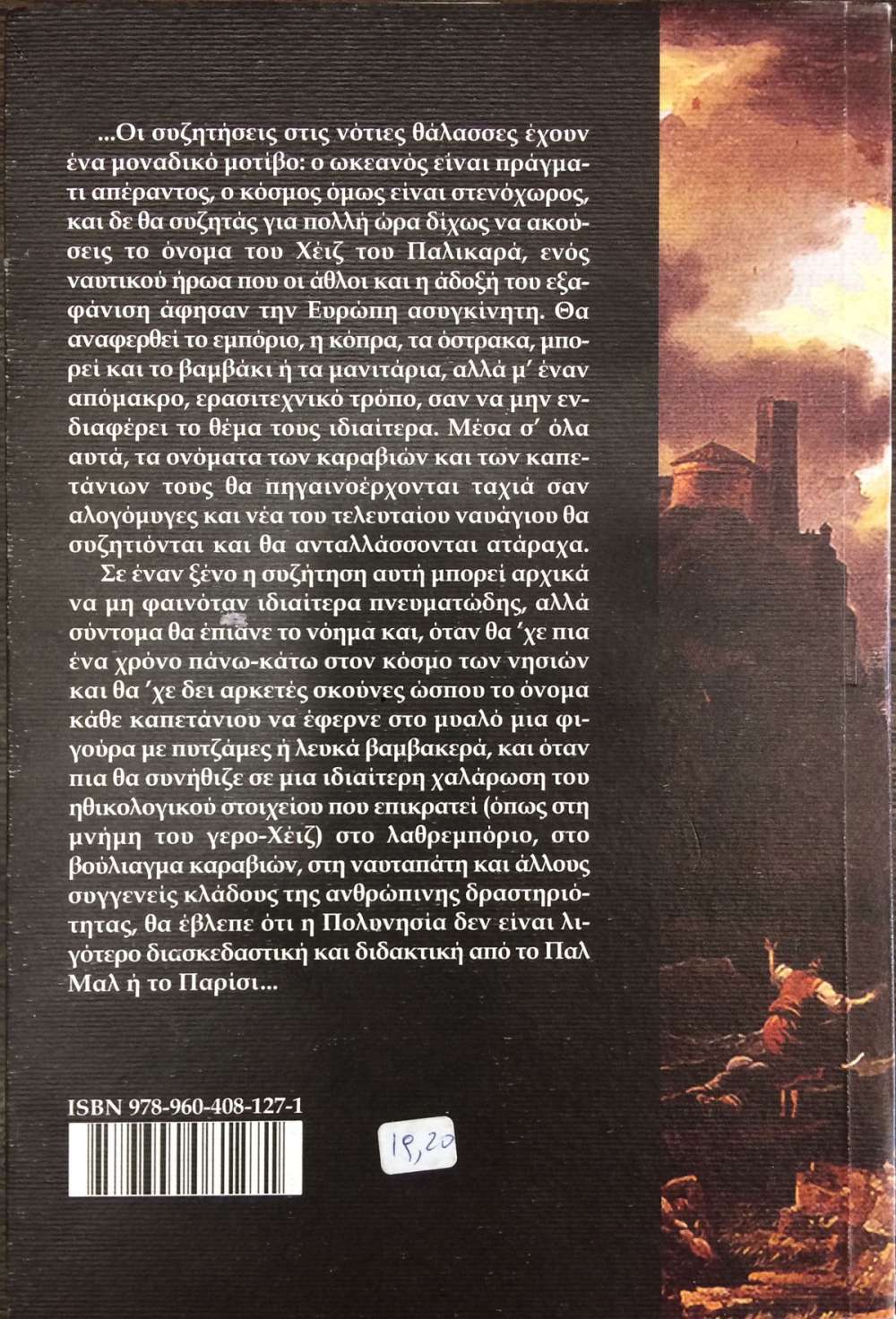 ...Οι συζητήσεις στις νότιες θάλασσες έχουν ένα μοναδικό μοτίβο: ο ωκεανός είναι πράγματι απέραντος, ο κόσμος όμως είναι στενόχωρος, και δε θα συζητάς για πολλή ώρα δίχως να ακούσεις το όνομα του Χέιζ του Παλικαρά, ενός ναυτικού ήρωα που οι άθλοι και η άδοξή του εξαφάνιση άφησαν την Ευρώπη ασυγκίνητη. Θα αναφερθεί το εμπόριο, η κόπρα, τα όστρακα, μπορεί και το βαμβάκι ή τα μανιτάρια, αλλά μ' έναν απόμακρο, ερασιτεχνικό τρόπο, σαν να μην ενδιαφέρει το θέμα τους ιδιαίτερα. Μέσα σ' όλα αυτά, τα ονόματα των καραβιών και των καπετάνιων τους θα πηγαινοέρχονται ταχιά σαν αλογόμυγες και νέα του τελευταίου ναυάγιου θα συζητιόνται και θα ανταλλάσσονται ατάραχα.

Σε έναν ξένο η συζήτηση αυτή μπορεί αρχικά να μη φαινόταν ιδιαίτερα πνευματώδης, αλλά σύντομα θα έπιανε το νόημα και, όταν θα 'χε πια ένα χρόνο πάνω-κάτω στον κόσμο των νησιών και θα 'χε δει αρκετές σκούνες ώσπου το όνομα κάθε καπετάνιου να έφερνε στο μυαλό μια φιγούρα με πυτζάμες ή λευκά βαμβακερά, και όταν πια θα συνήθιζε σε μια ιδιαίτερη χαλάρωση του ηθικολογικού στοιχείου που επικρατεί (όπως στη μνήμη του γερο-Χέιζ) στο λαθρεμπόριο, στο βούλιαγμα καραβιών, στη ναυταπάτη και άλλους συγγενείς κλάδους της ανθρώπινης δραστηριότητας, θα έβλεπε ότι η Πολυνησία δεν είναι λιγότερο διασκεδαστική και διδακτική από το Παλ Μαλ ή το Παρίσι...

ISBN 978-960-408-127-1

19,20